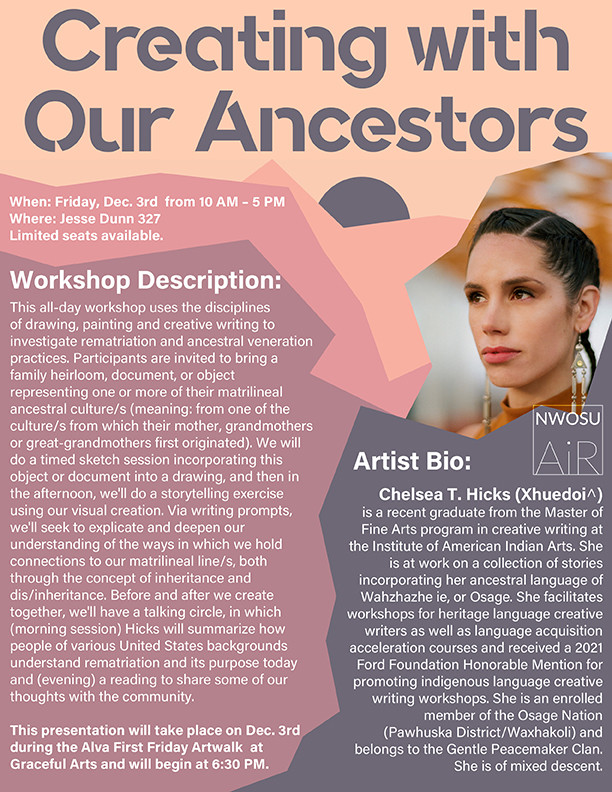 Creating with Our Ancestors

When: Friday, Dec. 3rd from 10 AM – 5 PM
Where: Jesse Dunn 327
Limited seats available.

Workshop Description:

This all-day workshop uses the disciplines of drawing, painting and creative writing to investigate rematriation and ancestral veneration practices. Participants are invited to bring a family heirloom, document, or object representing one or more of their matrilineal ancestral culture/s (meaning: from one of the culture/s from which their mother, grandmothers or great-grandmothers first originated). We will do a timed sketch session incorporating this object or document into a drawing, and then in the afternoon, we'll do a storytelling exercise using our visual creation. Via writing prompts, we'll seek to explicate and deepen our understanding of the ways in which we hold connections to our matrilineal line/s, both through the concept of inheritance and dis/inheritance. Before and after we create together, we'll have a talking circle, in which (morning session) Hicks will summarize how people of various United States backgrounds understand rematriation and its purpose today and (evening) a reading to share some of our thoughts with the community.

This presentation will take place on Dec. 3rd during the Alva First Friday Artwalk at Graceful Arts and will begin at 6:30 PM.

NWOSU
AiR

Artist Bio:

Chelsea T. Hicks (Xhuedoi^) is a recent graduate from the Master of Fine Arts program in creative writing at the Institute of American Indian Arts. She is at work on a collection of stories incorporating her ancestral language of Wahzhazhe ie, or Osage. She facilitates workshops for heritage language creative writers as well as language acquisition acceleration courses and received a 2021 Ford Foundation Honorable Mention for promoting indigenous language creative writing workshops. She is an enrolled member of the Osage Nation (Pawhuska District/Waxhakoli) and belongs to the Gentle Peacemaker Clan. She is of mixed descent.